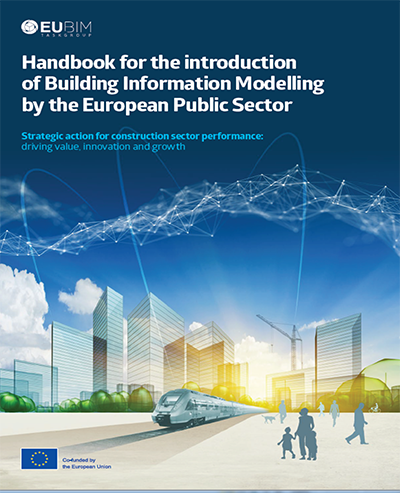 EUBIM
TASKGROUP

Handbook for the introduction of Building Information Modelling by the European Public Sector

Strategic action for construction sector performance: driving value, innovation and growth

Co-funded by the European Union